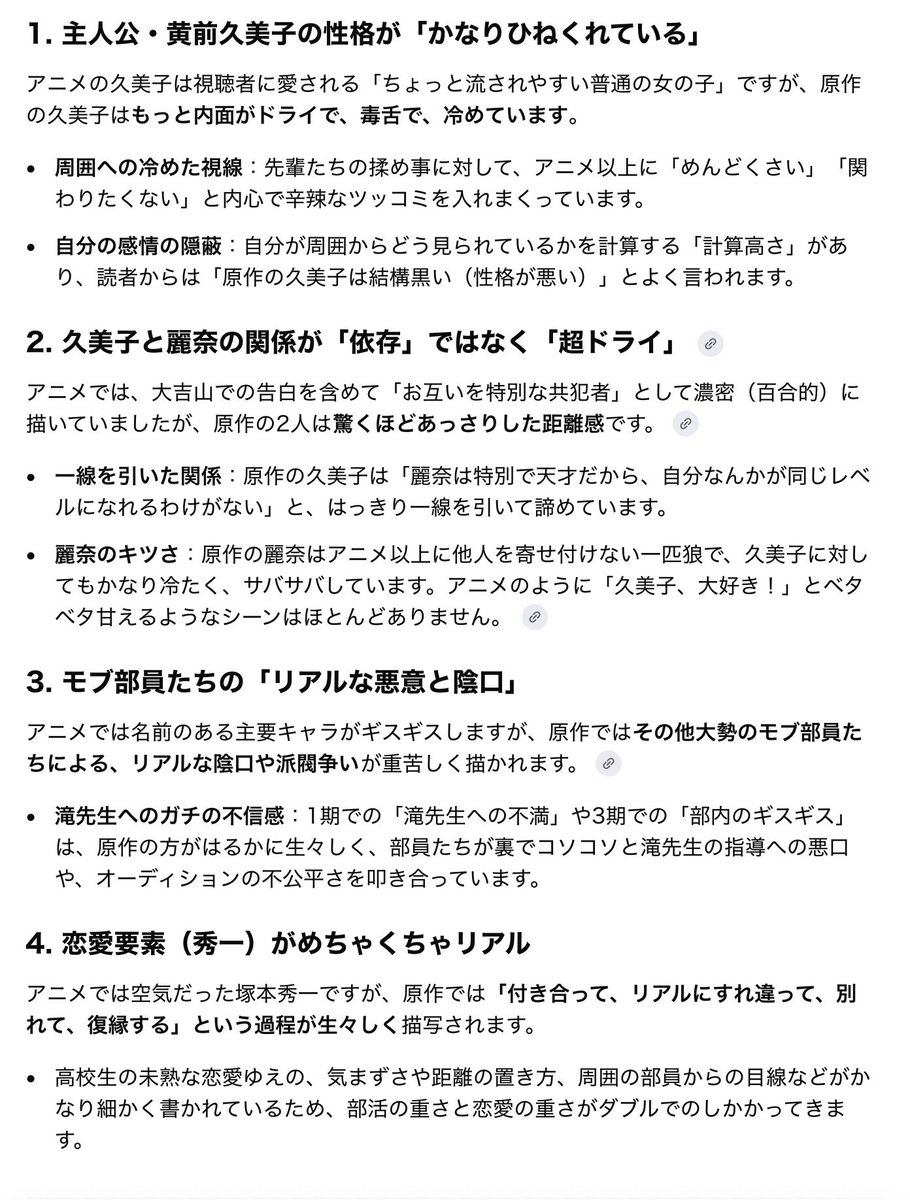 1. 主人公・黄前久美子の性格が「かなりひねくれている」

アニメの久美子は視聴者に愛される「ちょっと流されやすい普通の女の子」ですが、原作の久美子はもっと内面がドライで、毒舌で、冷めています。

• 周囲への冷めた視線：先輩たちの揉め事に対して、アニメ以上に「めんどくさい」「関わりたくない」と内心で辛辣なツッコミを入れまくっています。

• 自分の感情の隠蔽：自分が周囲からどう見られているかを計算する「計算高さ」があり、読者からは「原作の久美子は結構黒い（性格が悪い）」とよく言われます。

2. 久美子と麗奈の関係が「依存」ではなく「超ドライ」

アニメでは、大吉山での告白を含めて「お互いを特別な共犯者」として濃密（百合的）に描いていましたが、原作の2人は驚くほどあっさりした距離感です。

• 一線を引いた関係：原作の久美子は「麗奈は特別で天才だから、自分なんかが同じレベルになれるわけがない」と、はっきり一線を引いて諦めています。

• 麗奈のキツさ：原作の麗奈はアニメ以上に他人を寄せ付けない一匹狼で、久美子に対してもかなり冷たく、サバサバしています。アニメのように「久美子、大好き！」とベタベタ甘えるようなシーンはほとんどありません。

3. モブ部員たちの「リアルな悪意と陰口」

アニメでは名前のある主要キャラがギスギスしますが、原作ではその他大勢のモブ部員たちによる、リアルな陰口や派閥争いが重苦しく描かれます。

• 滝先生へのガチの不信感：1期での「滝先生への不満」や3期での「部内のギスギス」は、原作の方がはるかに生々しく、部員たちが裏でコソコソと滝先生の指導への悪口や、オーディションの不公平さを叩き合っています。

4. 恋愛要素（秀一）がめちゃくちゃリアル

アニメでは空気だった塚本秀一ですが、原作では「付き合って、リアルにすれ違って、別れて、復縁する」という過程が生々しく描写されます。

• 高校生の未熟な恋愛ゆえの、気まずさや距離の置き方、周囲の部員からの目線などがかなり細かく書かれているため、部活の重さと恋愛の重さがダブルでのしかかってきます。